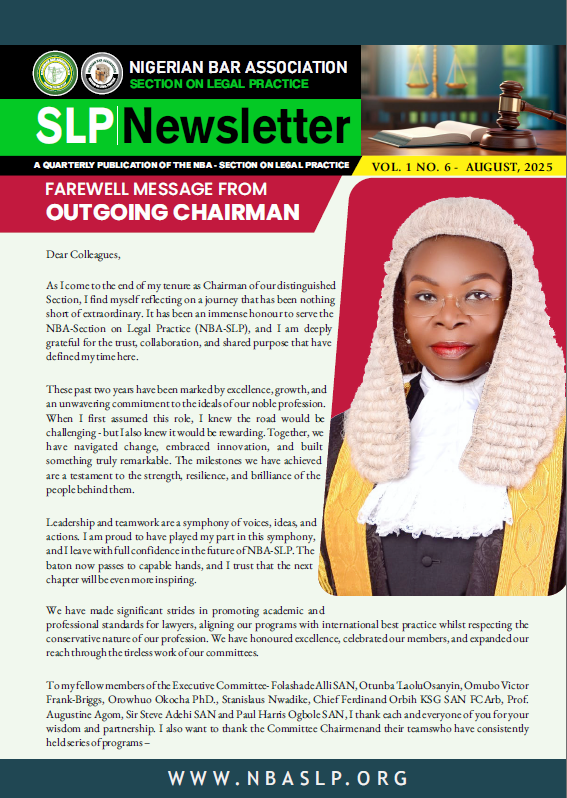 NIGERIAN BAR ASSOCIATION
SECTION ON LEGAL PRACTICE

SLP Newsletter

A QUARTERLY PUBLICATION OF THE NBA - SECTION ON LEGAL PRACTICE

VOL. 1 NO. 6 - AUGUST, 2025

FAREWELL MESSAGE FROM
OUTGOING CHAIRMAN

Dear Colleagues,

As I come to the end of my tenure as Chairman of our distinguished Section, I find myself reflecting on a journey that has been nothing short of extraordinary. It has been an immense honour to serve the NBA-Section on Legal Practice (NBA-SLP), and I am deeply grateful for the trust, collaboration, and shared purpose that have defined my time here.

These past two years have been marked by excellence, growth, and an unwavering commitment to the ideals of our noble profession. When I first assumed this role, I knew the road would be challenging - but I also knew it would be rewarding. Together, we have navigated change, embraced innovation, and built something truly remarkable. The milestones we have achieved are a testament to the strength, resilience, and brilliance of the people behind them.

Leadership and teamwork are a symphony of voices, ideas, and actions. I am proud to have played my part in this symphony, and I leave with full confidence in the future of NBA-SLP. The baton now passes to capable hands, and I trust that the next chapter will be even more inspiring.

We have made significant strides in promoting academic and professional standards for lawyers, aligning our programs with international best practice whilst respecting the conservative nature of our profession. We have honoured excellence, celebrated our members, and expanded our reach through the tireless work of our committees.

To my fellow members of the Executive Committee- Folashade Alli SAN, Otunba 'Laolu Osanyin, Omubo Victor Frank-Briggs, Orowhuo Okocha PhD., Stanislaus Nwadike, Chief Ferdinand Orbih KSG SAN FCArb, Prof. Augustine Agom, Sir Steve Adehi SAN and Paul Harris Ogbole SAN, I thank each and everyone of you for your wisdom and partnership. I also want to thank the Committee Chairmenand their teamswho have consistently held series of programs –

WWW.NBASLP.ORG